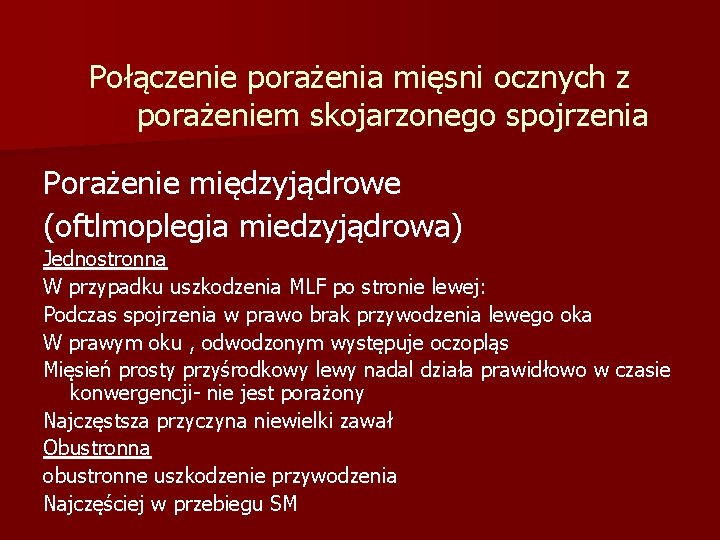 Połączenie porażenia mięsni ocznych z porażeniem skojarzonego spojrzenia

Porażenie międzyjądrowe
(oftlmoplegia miedzyjądrowa)
Jednostronna
W przypadku uszkodzenia MLF po stronie lewej:
Podczas spojrzenia w prawo brak przywodzenia lewego oka
W prawym oku , odwodzonym występuje oczopląs
Mięsień prosty przyśrodkowy lewy nadal działa prawidłowo w czasie konwergencji- nie jest porażony
Najczęstsza przyczyna niewielki zawał
Obustronna
obustronne uszkodzenie przywodzenia
Najczęściej w przebiegu SM